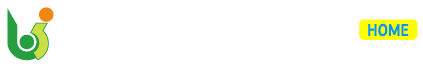 HOME